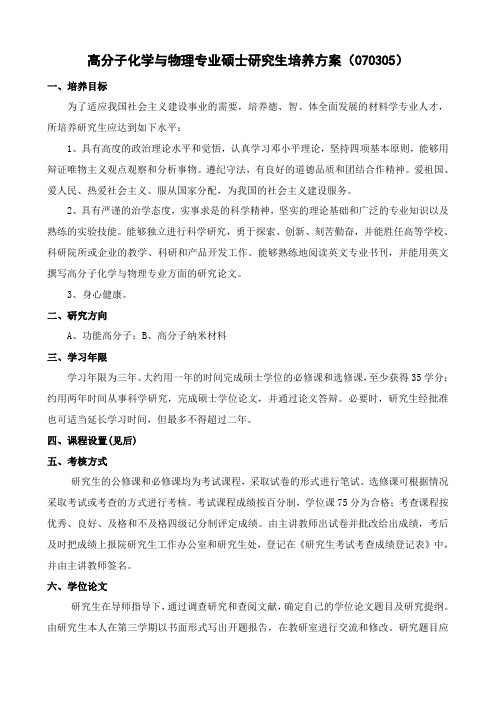 高分子化学与物理专业硕士研究生培养方案（070305）

一、培养目标

为了适应我国社会主义建设事业的需要，培养德、智、体全面发展的材料学专业人才，所培养研究生应达到如下水平：

1、具有高度的政治理论水平和觉悟，认真学习邓小平理论，坚持四项基本原则，能够用辩证唯物主义观点观察和分析事物。遵纪守法，有良好的道德品质和团结合作精神。爱祖国、爱人民、热爱社会主义。服从国家分配，为我国的社会主义建设服务。

2、具有严谨的治学态度，实事求是的科学精神，坚实的理论基础和广泛的专业知识以及熟练的实验技能。能够独立进行科学研究，勇于探索、创新、刻苦勤奋，并能胜任高等学校、科研院所或企业的教学、科研和产品开发工作。能够熟练地阅读英文专业书刊，并能用英文撰写高分子化学与物理专业方面的研究论文。

3、身心健康。

二、研究方向

A、功能高分子；B、高分子纳米材料

三、学习年限

学习年限为三年。大约用一年的时间完成硕士学位的必修课和选修课，至少获得35学分；约用两年时间从事科学研究，完成硕士学位论文，并通过论文答辩。必要时，研究生经批准也可适当延长学习时间，但最多不得超过二年。

四、课程设置(见后)

五、考核方式

研究生的公修课和必修课均为考试课程，采取试卷的形式进行笔试。选修课可根据情况采取考试或考查的方式进行考核。考试课程成绩按百分制，学位课75分为合格；考查课程按优秀、良好、及格和不及格四级记分制评定成绩。由主讲教师出试卷并批改给出成绩，考后及时把成绩上报院研究生工作办公室和研究生处，登记在《研究生考试考查成绩登记表》中，并由主讲教师签名。

六、学位论文

研究生在导师指导下，通过调查研究和查阅文献，确定自己的学位论文题目及研究提纲。由研究生本人在第三学期以书面形式写出开题报告，在教研室进行交流和修改。研究题目应